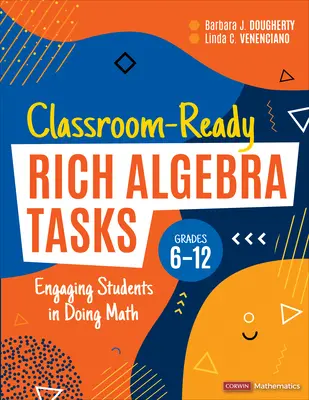 Barbara J. DOUGHERTY
Linda C. VENENCIANO

Classroom-Ready
RICH ALGEBRA TASKS

GRADES
6–12

Engaging Students in Doing Math

CORWIN Mathematics